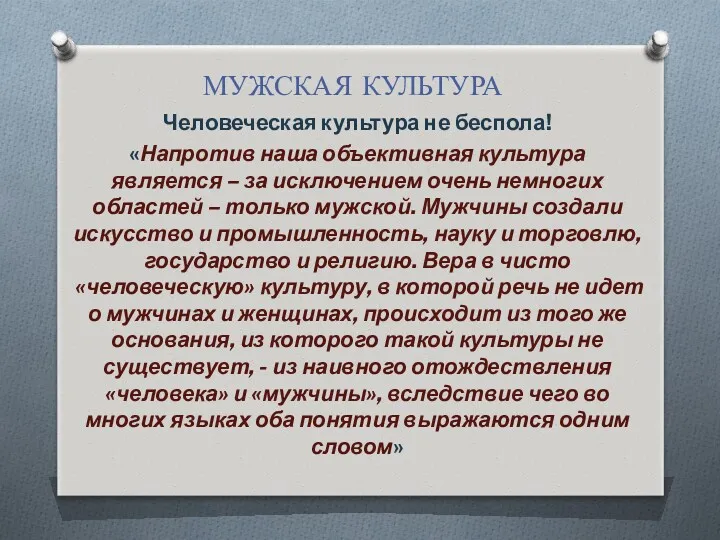 МУЖСКАЯ КУЛЬТУРА

Человеческая культура не беспола!

«Напротив наша объективная культура является – за исключением очень немногих областей – только мужской. Мужчины создали искусство и промышленность, науку и торговлю, государство и религию. Вера в чисто «человеческую» культуру, в которой речь не идет о мужчинах и женщинах, происходит из того же основания, из которого такой культуры не существует, - из наивного отождествления «человека» и «мужчины», вследствие чего во многих языках оба понятия выражаются одним словом»